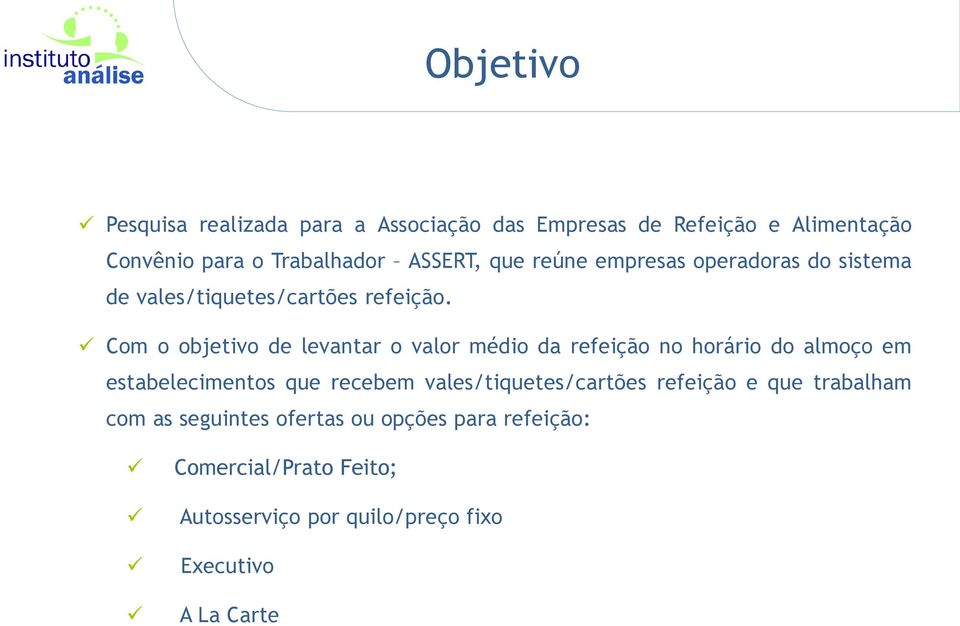 instituto análise

Objetivo

✓ Pesquisa realizada para a Associação das Empresas de Refeição e Alimentação Convênio para o Trabalhador – ASSERT, que reúne empresas operadoras do sistema de vales/tiquetes/cartões refeição.

✓ Com o objetivo de levantar o valor médio da refeição no horário do almoço em estabelecimentos que recebem vales/tiquetes/cartões refeição e que trabalham com as seguintes ofertas ou opções para refeição:

✓ Comercial/Prato Feito;

✓ Autosserviço por quilo/preço fixo

✓ Executivo

✓ A La Carte